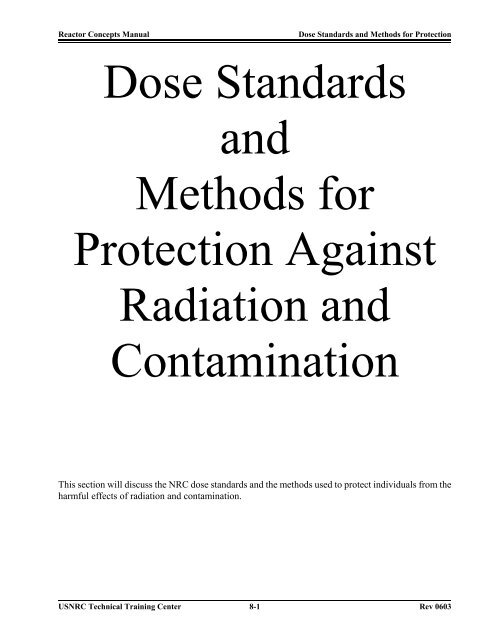 Reactor Concepts Manual Dose Standards and Methods for Protection

Dose Standards and Methods for Protection Against Radiation and Contamination

This section will discuss the NRC dose standards and the methods used to protect individuals from the harmful effects of radiation and contamination.

USNRC Technical Training Center 8-1 Rev 0603